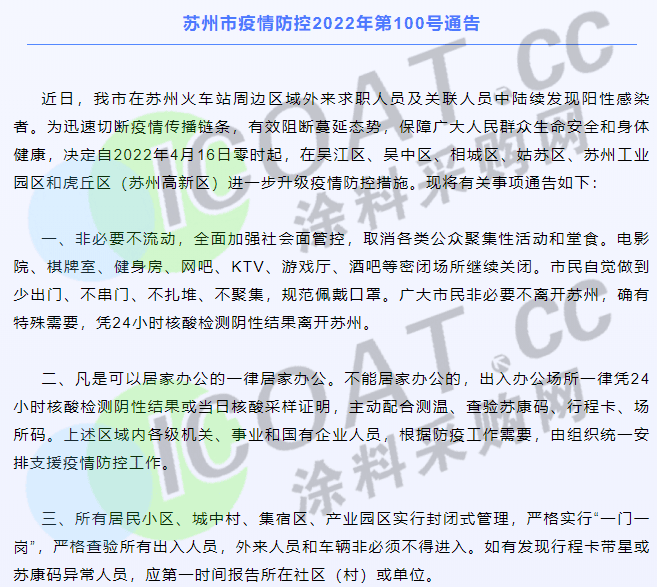 苏州市疫情防控2022年第100号通告

近日，我市在苏州火车站周边区域外来求职人员及关联人员中陆续发现阳性感染者。为迅速切断疫情传播链条，有效阻断蔓延态势，保障广大人民群众生命安全和身体健康，决定自2022年4月16日零时起，在吴江区、吴中区、相城区、姑苏区、苏州工业园区和虎丘区（苏州高新区）进一步升级疫情防控措施。现将有关事项通告如下：

一、非必要不流动，全面加强社会面管控，取消各类公众聚集性活动和堂食。电影院、棋牌室、健身房、网吧、KTV、游戏厅、酒吧等密闭场所继续关闭。市民自觉做到少出门、不串门、不扎堆、不聚集，规范佩戴口罩。广大市民非必要不离开苏州，确有特殊需要，凭24小时核酸检测阴性结果离开苏州。

二、凡是可以居家办公的一律居家办公。不能居家办公的，出入办公场所一律凭24小时核酸检测阴性结果或当日核酸采样证明，主动配合测温、查验苏康码、行程卡、场所码。上述区域内各级机关、事业和国有企业人员，根据防疫工作需要，由组织统一安排支援疫情防控工作。

三、所有居民小区、城中村、集宿区、产业园区实行封闭式管理，严格实行“一门一岗”，严格查验所有出入人员，外来人员和车辆非必须不得进入。如有发现行程卡带星或苏康码异常人员，应第一时间报告所在社区（村）或单位。

ICOAT.CC 涂料采购网 ICOAT.CC 涂料采购网